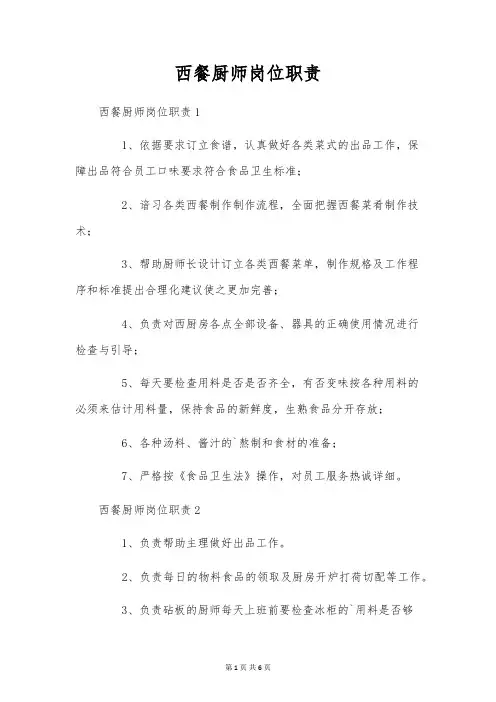 西餐厨师岗位职责

西餐厨师岗位职责1

1、依据要求订立食谱，认真做好各类菜式的出品工作，保障出品符合员工口味要求符合食品卫生标准；

2、谙习各类西餐制作制作流程，全面把握西餐菜肴制作技术；

3、帮助厨师长设计订立各类西餐菜单，制作规格及工作程序和标准提出合理化建议使之更加完善；

4、负责对西厨房各点全部设备、器具的正确使用情况进行检查与引导；

5、每天要检查用料是否是否齐全，有否变味按各种用料的必须来估计用料量，保持食品的新鲜度，生熟食品分开存放；

6、各种汤料、酱汁的`熬制和食材的准备；

7、严格按《食品卫生法》操作，对员工服务热诚详细。

西餐厨师岗位职责2

1、负责帮助主理做好出品工作。

2、负责每日的物料食品的领取及厨房开炉打荷切配等工作。

3、负责砧板的厨师每天上班前要检查冰柜的`用料是否够

第1页 共6页